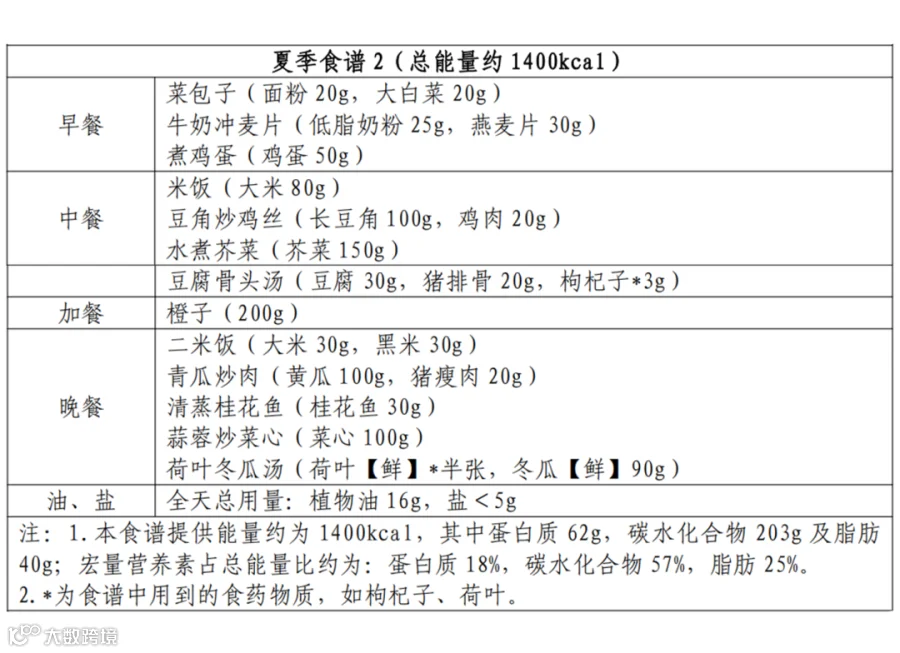 | 夏季食谱 2（总能量约 1400kcal） | |
|---|---|
| 早餐 | 菜包子（面粉 20g，大白菜 20g）<br>牛奶冲麦片（低脂奶粉 25g，燕麦片 30g）<br>煮鸡蛋（鸡蛋 50g） |
| 中餐 | 米饭（大米 80g）<br>豆角炒鸡丝（长豆角 100g，鸡肉 20g）<br>水煮芥菜（芥菜 150g） |
| | 豆腐骨头汤（豆腐 30g，猪排骨 20g，枸杞子*3g） |
| 加餐 | 橙子（200g） |
| 晚餐 | 二米饭（大米 30g，黑米 30g）<br>青瓜炒肉（黄瓜 100g，猪瘦肉 20g）<br>清蒸桂花鱼（桂花鱼 30g）<br>蒜蓉炒菜心（菜心 100g）<br>荷叶冬瓜汤（荷叶【鲜】*半张，冬瓜【鲜】90g） |
| 油、盐 | 全天总用量：植物油 16g，盐＜5g |

注：1.本食谱提供能量约为 1400kcal，其中蛋白质 62g，碳水化合物 203g 及脂肪 40g；宏量营养素占总能量比约为：蛋白质 18%，碳水化合物 57%，脂肪 25%。
2.*为食谱中用到的食药物质，如枸杞子、荷叶。

大数跨境